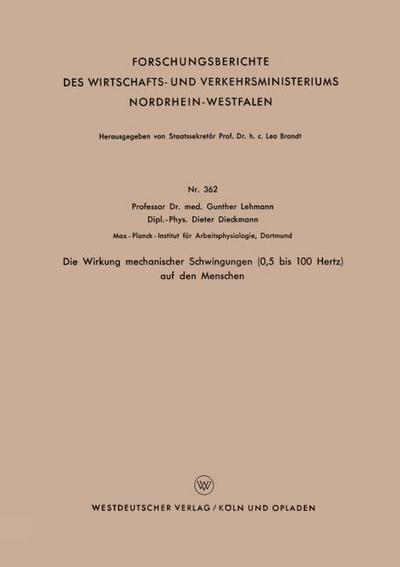 FORSCHUNGSBERICHTE
DES WIRTSCHAFTS- UND VERKEHRSMINISTERIUMS
NORDRHEIN-WESTFALEN

Herausgegeben von Staatssekretär Prof. Dr. h. c. Leo Brandt

Nr. 362

Professor Dr. med. Gunther Lehmann
Dipl.-Phys. Dieter Dieckmann

Max-Planck-Institut für Arbeitsphysiologie, Dortmund

Die Wirkung mechanischer Schwingungen (0,5 bis 100 Hertz) auf den Menschen

W

WESTDEUTSCHER VERLAG / KÖLN UND OPLADEN